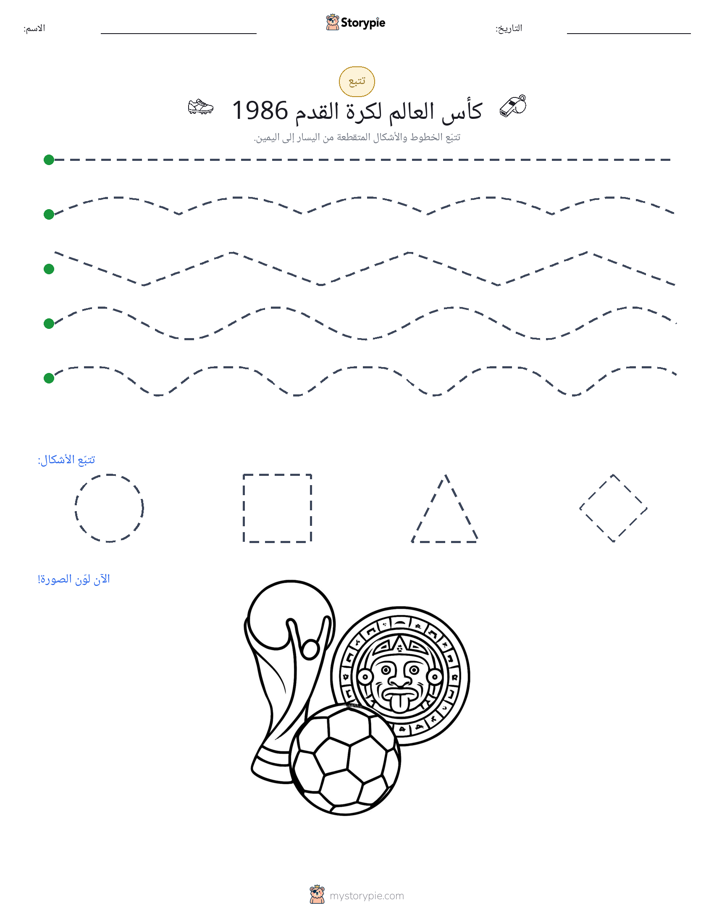 التاريخ: ____ Storypie الاسم: ____

تتبع

كأس العالم لكرة القدم 1986

تتبع الخطوط والأشكال المتقطعة من اليسار إلى اليمين.

تتبّع الأشكال:

الآن لوّن الصورة!

mystorypie.com